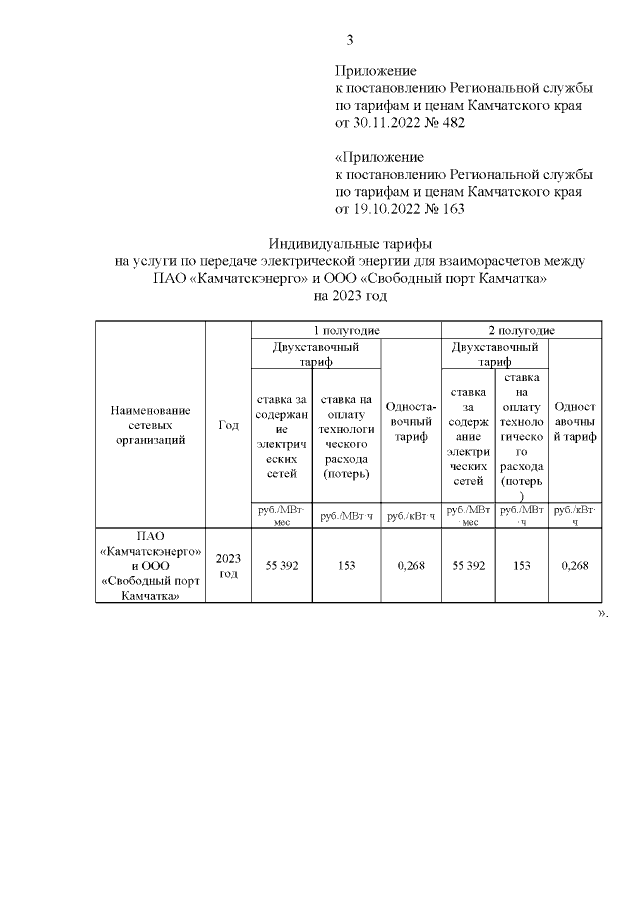 3

Приложение
к постановлению Региональной службы по тарифам и ценам Камчатского края
от 30.11.2022 № 482

«Приложение
к постановлению Региональной службы по тарифам и ценам Камчатского края
от 19.10.2022 № 163

Индивидуальные тарифы
на услуги по передаче электрической энергии для взаиморасчетов между ПАО «Камчатскэнерго» и ООО «Свободный порт Камчатка»
на 2023 год

| Наименование сетевых организаций | Год | 1 полугодие | | | 2 полугодие | | |
|---|---|---|---|---|---|---|---|
| | | Двухставочный тариф | | Одноставочный тариф | Двухставочный тариф | | Одноставочный тариф |
| | | ставка за содержание электрических сетей | ставка на оплату технологического расхода (потерь) | | ставка за содержание электрических сетей | ставка на оплату технологического расхода (потерь) | |
| | | руб./МВт·мес | руб./МВт·ч | руб./кВт·ч | руб./МВт·мес | руб./МВт·ч | руб./кВт·ч |
| ПАО «Камчатскэнерго» и ООО «Свободный порт Камчатка» | 2023 год | 55 392 | 153 | 0,268 | 55 392 | 153 | 0,268 |

».